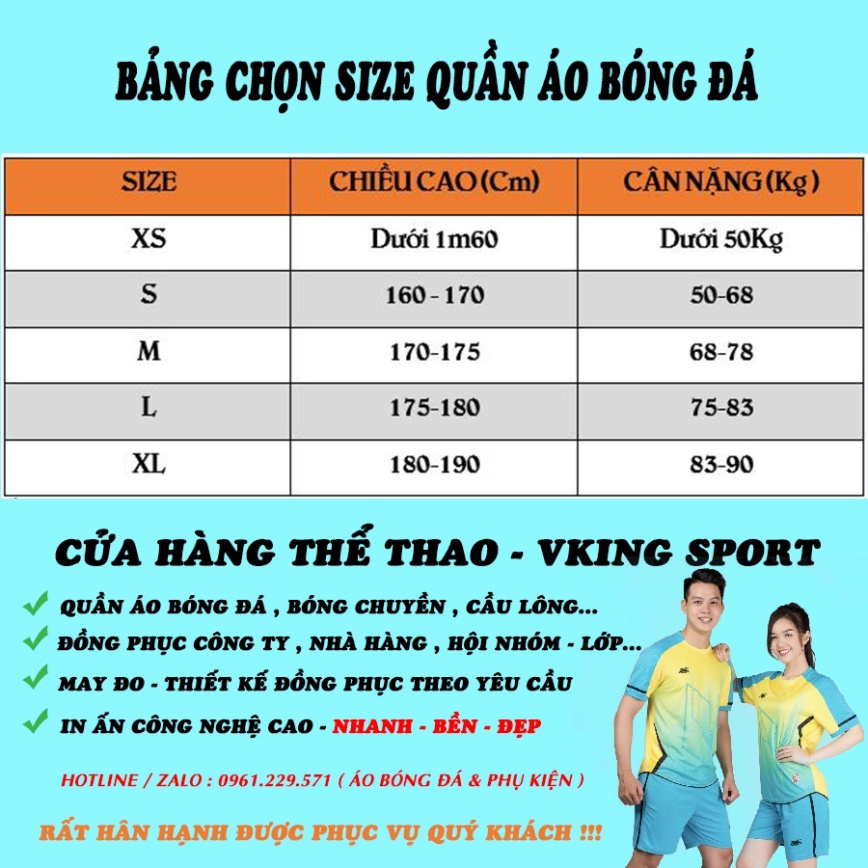 BẢNG CHỌN SIZE QUẦN ÁO BÓNG ĐÁ

| SIZE | CHIỀU CAO (Cm) | CÂN NẶNG (Kg) |
|---|---|---|
| XS | Dưới 1m60 | Dưới 50Kg |
| S | 160 - 170 | 50-68 |
| M | 170-175 | 68-78 |
| L | 175-180 | 75-83 |
| XL | 180-190 | 83-90 |

CỬA HÀNG THỂ THAO - VKING SPORT

✓ QUẦN ÁO BÓNG ĐÁ , BÓNG CHUYỀN , CẦU LÔNG...
✓ ĐỒNG PHỤC CÔNG TY , NHÀ HÀNG , HỘI NHÓM - LỚP...
✓ MAY ĐO - THIẾT KẾ ĐỒNG PHỤC THEO YÊU CẦU
✓ IN ẤN CÔNG NGHỆ CAO - NHANH - BỀN - ĐẸP

HOTLINE / ZALO : 0961.229.571 ( ÁO BÓNG ĐÁ & PHỤ KIỆN )

RẤT HÂN HẠNH ĐƯỢC PHỤC VỤ QUÝ KHÁCH !!!